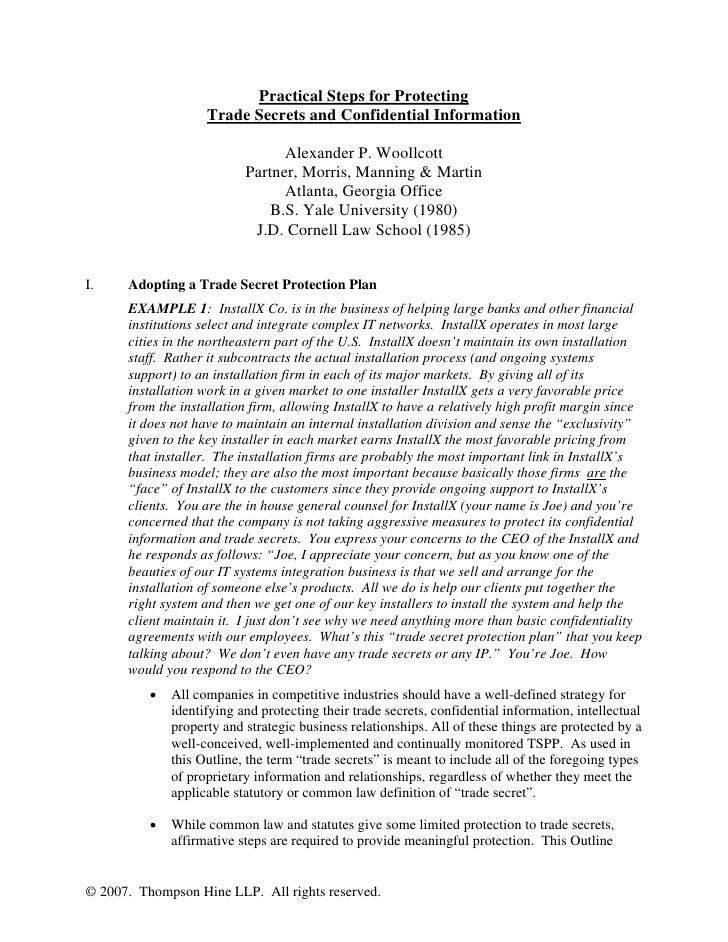 Practical Steps for Protecting
Trade Secrets and Confidential Information

Alexander P. Woollcott
Partner, Morris, Manning & Martin
Atlanta, Georgia Office
B.S. Yale University (1980)
J.D. Cornell Law School (1985)

I. Adopting a Trade Secret Protection Plan

EXAMPLE 1: InstallX Co. is in the business of helping large banks and other financial institutions select and integrate complex IT networks. InstallX operates in most large cities in the northeastern part of the U.S. InstallX doesn't maintain its own installation staff. Rather it subcontracts the actual installation process (and ongoing systems support) to an installation firm in each of its major markets. By giving all of its installation work in a given market to one installer InstallX gets a very favorable price from the installation firm, allowing InstallX to have a relatively high profit margin since it does not have to maintain an internal installation division and sense the "exclusivity" given to the key installer in each market earns InstallX the most favorable pricing from that installer. The installation firms are probably the most important link in InstallX's business model; they are also the most important because basically those firms are the "face" of InstallX to the customers since they provide ongoing support to InstallX's clients. You are the in house general counsel for InstallX (your name is Joe) and you're concerned that the company is not taking aggressive measures to protect its confidential information and trade secrets. You express your concerns to the CEO of the InstallX and he responds as follows: "Joe, I appreciate your concern, but as you know one of the beauties of our IT systems integration business is that we sell and arrange for the installation of someone else's products. All we do is help our clients put together the right system and then we get one of our key installers to install the system and help the client maintain it. I just don't see why we need anything more than basic confidentiality agreements with our employees. What's this "trade secret protection plan" that you keep talking about? We don't even have any trade secrets or any IP." You're Joe. How would you respond to the CEO?

• All companies in competitive industries should have a well-defined strategy for identifying and protecting their trade secrets, confidential information, intellectual property and strategic business relationships. All of these things are protected by a well-conceived, well-implemented and continually monitored TSPP. As used in this Outline, the term "trade secrets" is meant to include all of the foregoing types of proprietary information and relationships, regardless of whether they meet the applicable statutory or common law definition of "trade secret".

• While common law and statutes give some limited protection to trade secrets, affirmative steps are required to provide meaningful protection. This Outline

© 2007. Thompson Hine LLP. All rights reserved.